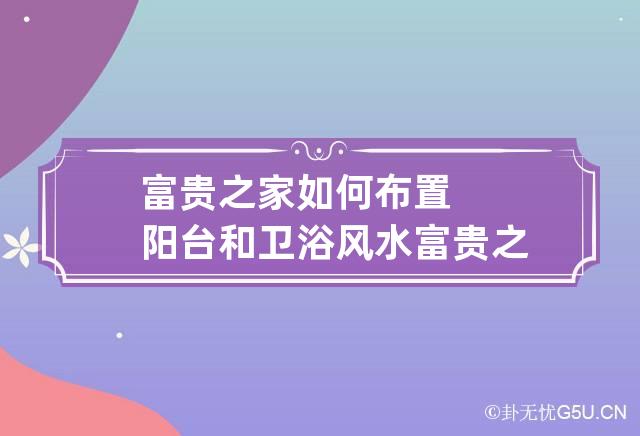 富贵之家如何布置
阳台和卫浴风水富贵之

©卦无忧G5U.CN